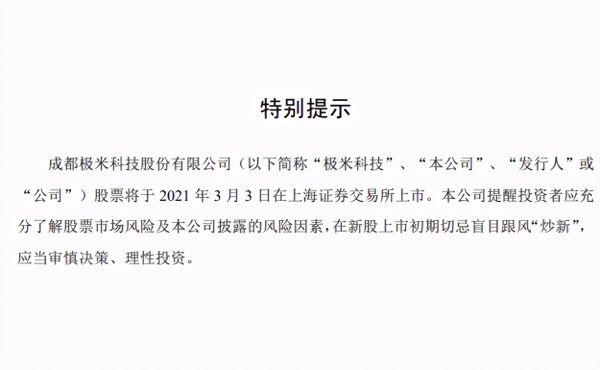 特别提示

成都极米科技股份有限公司（以下简称“极米科技”、“本公司”、“发行人”或“公司”）股票将于 2021 年 3 月 3 日在上海证券交易所上市。本公司提醒投资者应充分了解股票市场风险及本公司披露的风险因素，在新股上市初期切忌盲目跟风“炒新”，应当审慎决策、理性投资。